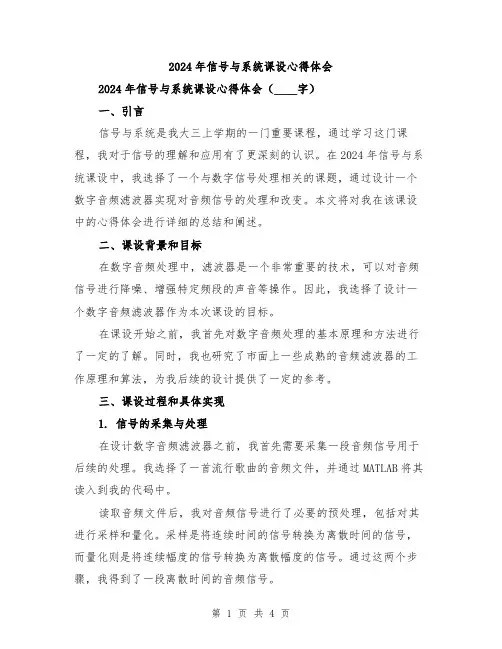 2024年信号与系统课设心得体会

2024年信号与系统课设心得体会（____字）

一、引言

信号与系统是我大三上学期的一门重要课程，通过学习这门课程，我对于信号的理解和应用有了更深刻的认识。在2024年信号与系统课设中，我选择了一个与数字信号处理相关的课题，通过设计一个数字音频滤波器实现对音频信号的处理和改变。本文将对我在该课设中的心得体会进行详细的总结和阐述。

二、课设背景和目标

在数字音频处理中，滤波器是一个非常重要的技术，可以对音频信号进行降噪、增强特定频段的声音等操作。因此，我选择了设计一个数字音频滤波器作为本次课设的目标。

在课设开始之前，我首先对数字音频处理的基本原理和方法进行了一定的了解。同时，我也研究了市面上一些成熟的音频滤波器的工作原理和算法，为我后续的设计提供了一定的参考。

三、课设过程和具体实现

1. 信号的采集与处理

在设计数字音频滤波器之前，我首先需要采集一段音频信号用于后续的处理。我选择了一首流行歌曲的音频文件，并通过MATLAB将其读入到我的代码中。

读取音频文件后，我对音频信号进行了必要的预处理，包括对其进行采样和量化。采样是将连续时间的信号转换为离散时间的信号，而量化则是将连续幅度的信号转换为离散幅度的信号。通过这两个步骤，我得到了一段离散时间的音频信号。

第 1 页 共 4 页